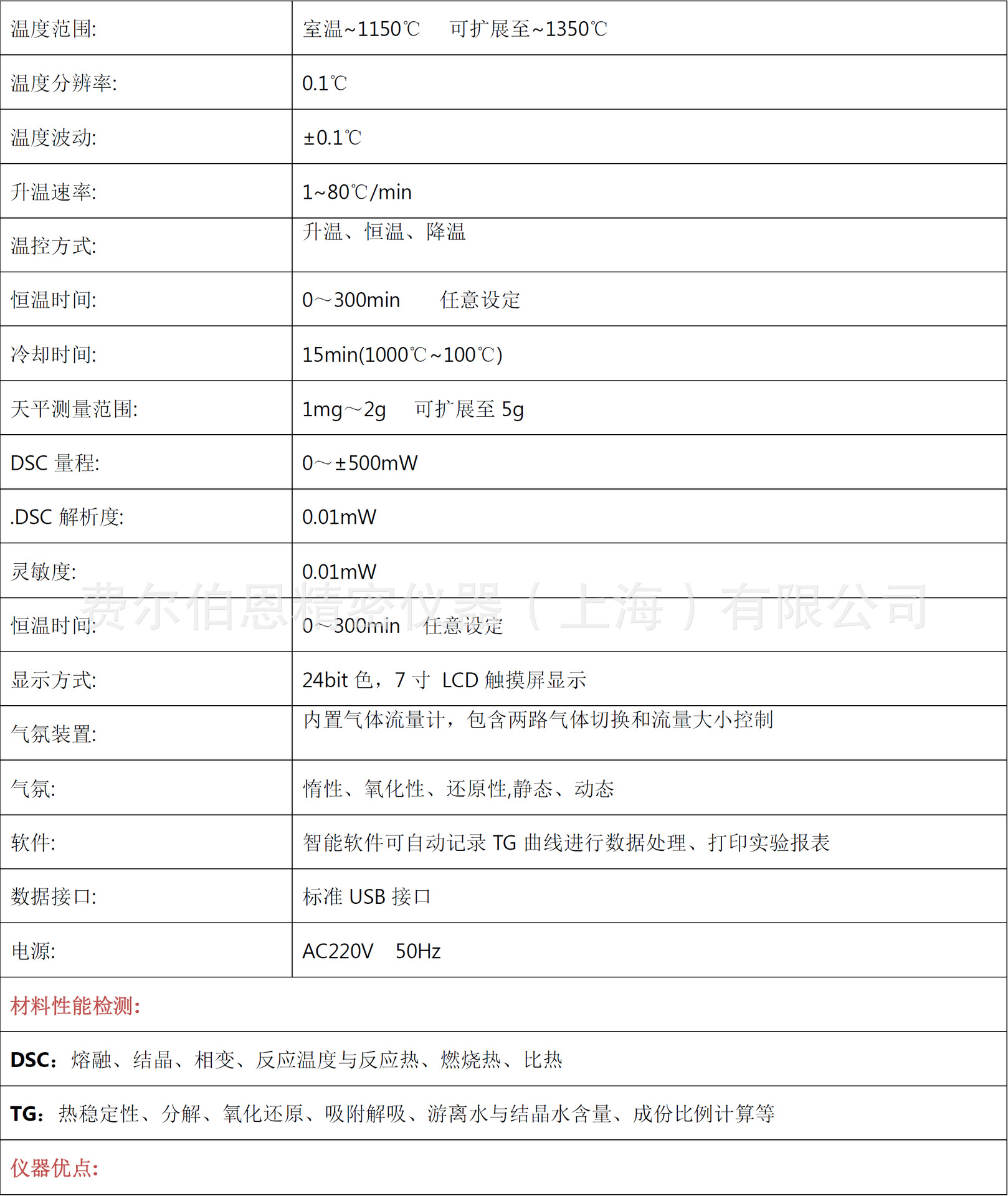 | 温度范围: | 室温~1150℃　可扩展至~1350℃ |
|---|---|
| 温度分辨率: | 0.1℃ |
| 温度波动: | ±0.1℃ |
| 升温速率: | 1~80℃/min |
| 温控方式: | 升温、恒温、降温 |
| 恒温时间: | 0～300min　任意设定 |
| 冷却时间: | 15min(1000℃~100℃) |
| 天平测量范围: | 1mg～2g　可扩展至 5g |
| DSC 量程: | 0～±500mW |
| .DSC 解析度: | 0.01mW |
| 灵敏度: | 0.01mW |
| 恒温时间: | 0～300min　任意设定 |
| 显示方式: | 24bit 色，7 寸 LCD 触摸屏显示 |
| 气氛装置: | 内置气体流量计，包含两路气体切换和流量大小控制 |
| 气氛: | 惰性、氧化性、还原性,静态、动态 |
| 软件: | 智能软件可自动记录 TG 曲线进行数据处理、打印实验报表 |
| 数据接口: | 标准 USB 接口 |
| 电源: | AC220V　50Hz |

材料性能检测:

DSC：熔融、结晶、相变、反应温度与反应热、燃烧热、比热

TG：热稳定性、分解、氧化还原、吸附解吸、游离水与结晶水含量、成份比例计算等

仪器优点:

费尔伯恩精密仪器（上海）有限公司